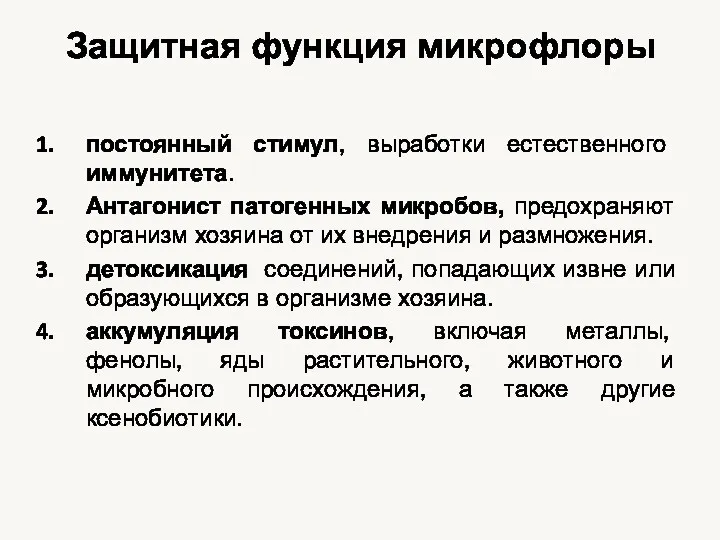 Защитная функция микрофлоры

1. постоянный стимул, выработки естественного иммунитета.
2. Антагонист патогенных микробов, предохраняют организм хозяина от их внедрения и размножения.
3. детоксикация соединений, попадающих извне или образующихся в организме хозяина.
4. аккумуляция токсинов, включая металлы, фенолы, яды растительного, животного и микробного происхождения, а также другие ксенобиотики.